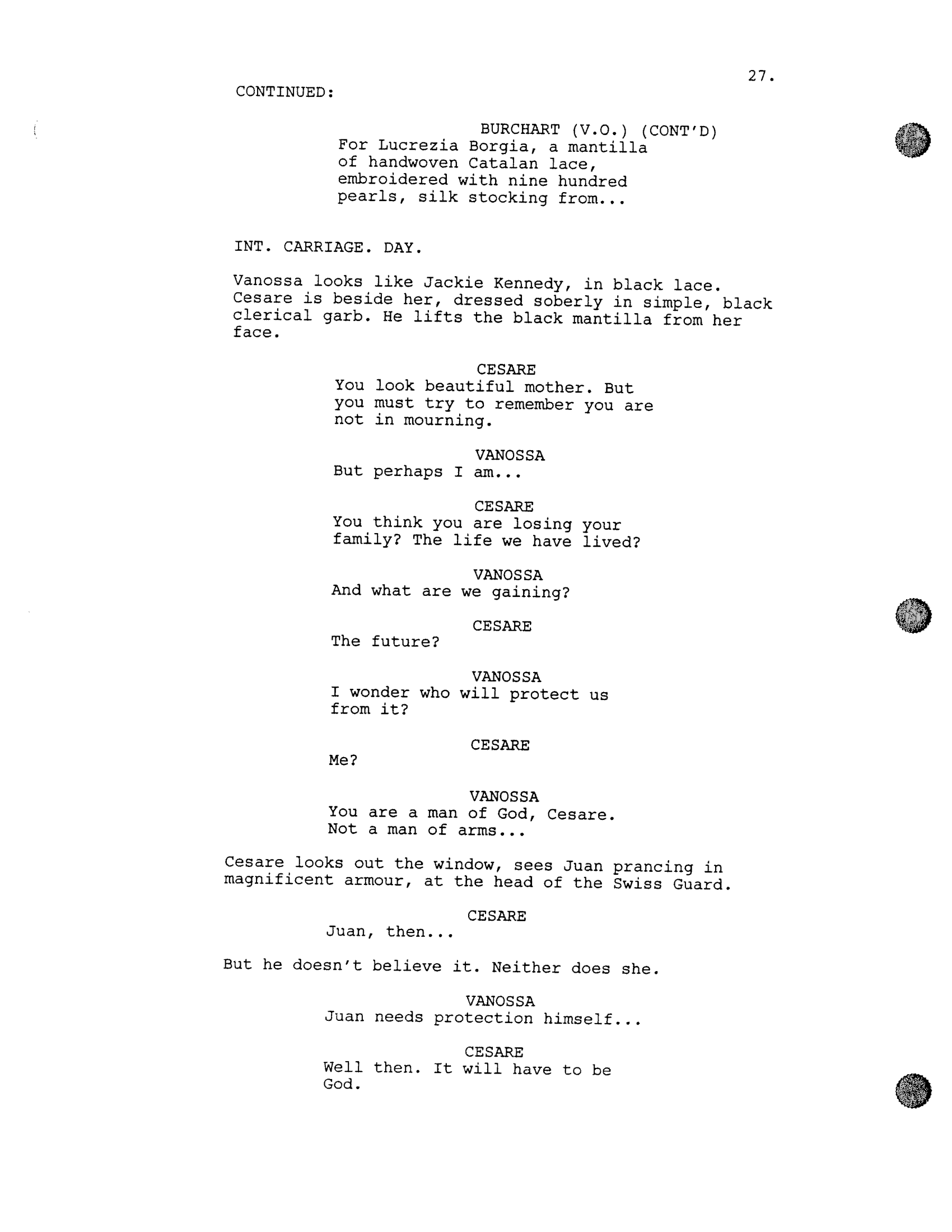 27.

CONTINUED:

BURCHART (V.O.) (CONT'D)
For Lucrezia Borgia, a mantilla of handwoven Catalan lace, embroidered with nine hundred pearls, silk stocking from...

INT. CARRIAGE. DAY.

Vanossa looks like Jackie Kennedy, in black lace. Cesare is beside her, dressed soberly in simple, black clerical garb. He lifts the black mantilla from her face.

CESARE
You look beautiful mother. But you must try to remember you are not in mourning.

VANOSSA
But perhaps I am...

CESARE
You think you are losing your family? The life we have lived?

VANOSSA
And what are we gaining?

CESARE
The future?

VANOSSA
I wonder who will protect us from it?

CESARE
Me?

VANOSSA
You are a man of God, Cesare. Not a man of arms...

Cesare looks out the window, sees Juan prancing in magnificent armour, at the head of the Swiss Guard.

CESARE
Juan, then...

But he doesn't believe it. Neither does she.

VANOSSA
Juan needs protection himself...

CESARE
Well then. It will have to be God.